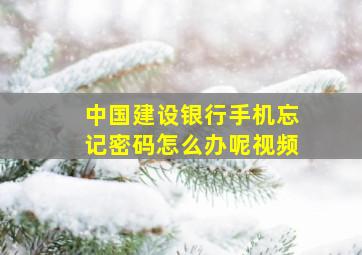 中国建设银行手机忘记密码怎么办呢视频